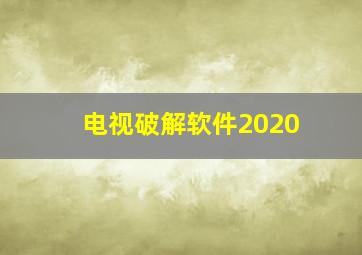 电视破解软件2020